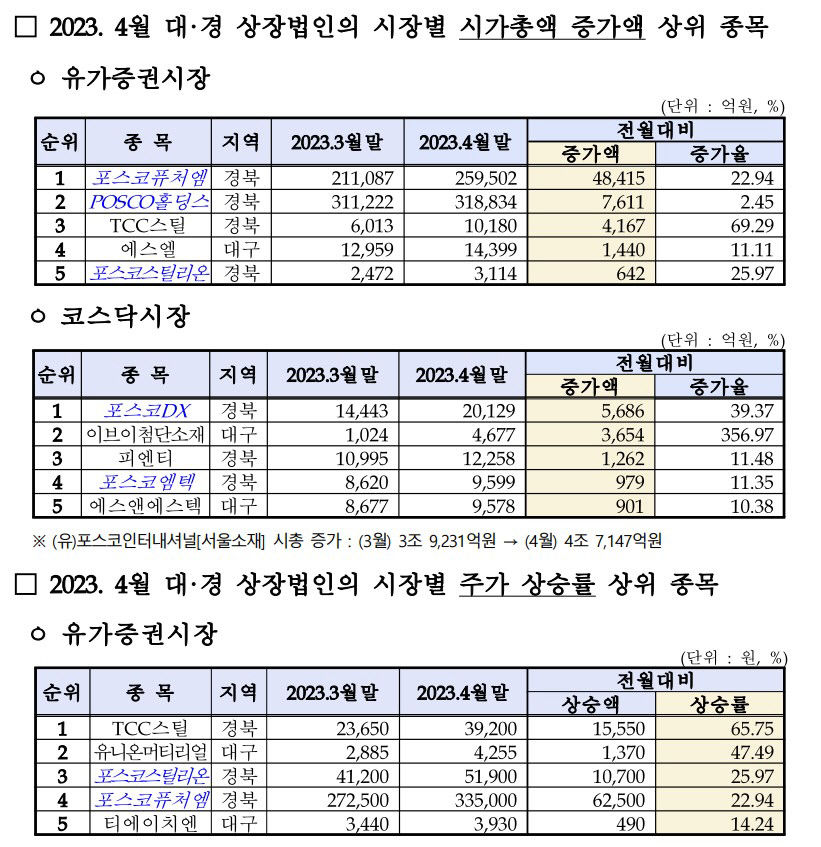 □ 2023. 4월 대·경 상장법인의 시장별 시가총액 증가액 상위 종목

○ 유가증권시장

(단위 : 억원, %)

| 순위 | 종 목 | 지역 | 2023.3월말 | 2023.4월말 | 전월대비 증가액 | 전월대비 증가율 |
|---|---|---|---|---|---|---|
| 1 | 포스코퓨처엠 | 경북 | 211,087 | 259,502 | 48,415 | 22.94 |
| 2 | POSCO홀딩스 | 경북 | 311,222 | 318,834 | 7,611 | 2.45 |
| 3 | TCC스틸 | 경북 | 6,013 | 10,180 | 4,167 | 69.29 |
| 4 | 에스엘 | 대구 | 12,959 | 14,399 | 1,440 | 11.11 |
| 5 | 포스코스틸리온 | 경북 | 2,472 | 3,114 | 642 | 25.97 |

○ 코스닥시장

(단위 : 억원, %)

| 순위 | 종 목 | 지역 | 2023.3월말 | 2023.4월말 | 전월대비 증가액 | 전월대비 증가율 |
|---|---|---|---|---|---|---|
| 1 | 포스코DX | 경북 | 14,443 | 20,129 | 5,686 | 39.37 |
| 2 | 이브이첨단소재 | 대구 | 1,024 | 4,677 | 3,654 | 356.97 |
| 3 | 피엔티 | 경북 | 10,995 | 12,258 | 1,262 | 11.48 |
| 4 | 포스코엠텍 | 경북 | 8,620 | 9,599 | 979 | 11.35 |
| 5 | 에스앤에스텍 | 대구 | 8,677 | 9,578 | 901 | 10.38 |

※ (유)포스코인터내셔널[서울소재] 시총 증가 : (3월) 3조 9,231억원 → (4월) 4조 7,147억원

□ 2023. 4월 대·경 상장법인의 시장별 주가 상승률 상위 종목

○ 유가증권시장

(단위 : 원, %)

| 순위 | 종 목 | 지역 | 2023.3월말 | 2023.4월말 | 전월대비 상승액 | 전월대비 상승률 |
|---|---|---|---|---|---|---|
| 1 | TCC스틸 | 경북 | 23,650 | 39,200 | 15,550 | 65.75 |
| 2 | 유니온머티리얼 | 대구 | 2,885 | 4,255 | 1,370 | 47.49 |
| 3 | 포스코스틸리온 | 경북 | 41,200 | 51,900 | 10,700 | 25.97 |
| 4 | 포스코퓨처엠 | 경북 | 272,500 | 335,000 | 62,500 | 22.94 |
| 5 | 티에이치엔 | 대구 | 3,440 | 3,930 | 490 | 14.24 |